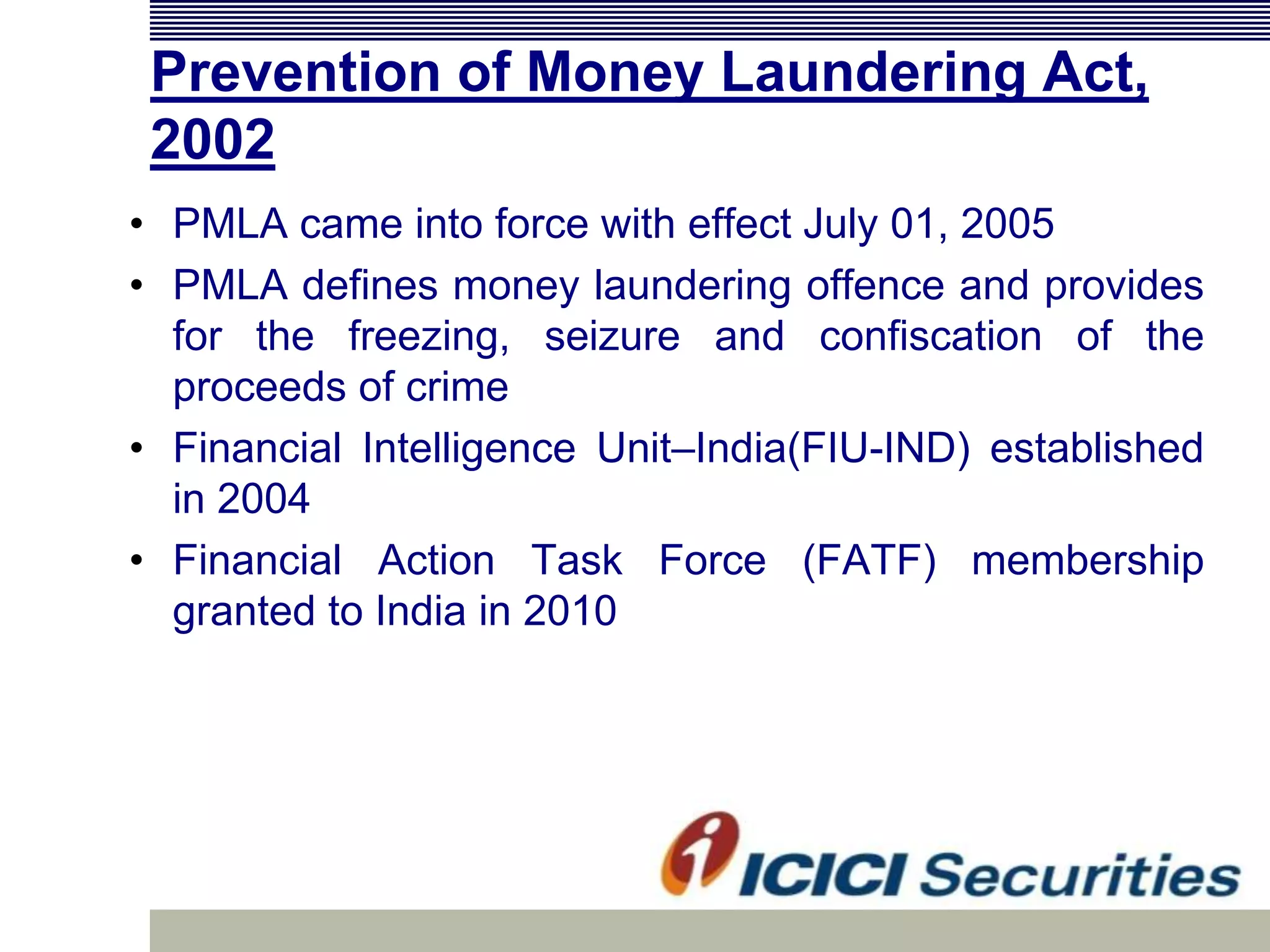 Prevention of Money Laundering Act, 2002

• PMLA came into force with effect July 01, 2005
• PMLA defines money laundering offence and provides for the freezing, seizure and confiscation of the proceeds of crime
• Financial Intelligence Unit–India(FIU-IND) established in 2004
• Financial Action Task Force (FATF) membership granted to India in 2010

ICICI Securities